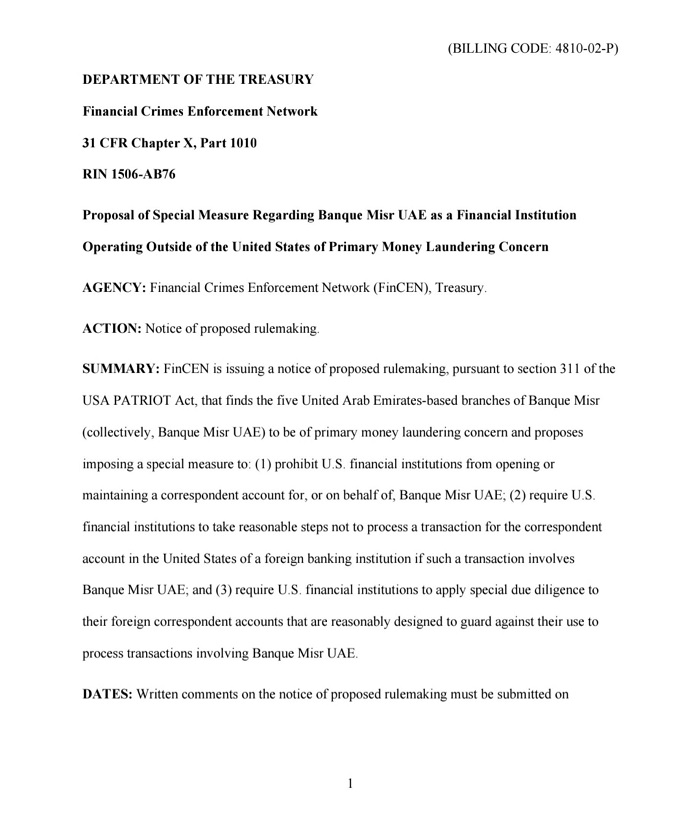 (BILLING CODE: 4810-02-P)

DEPARTMENT OF THE TREASURY

Financial Crimes Enforcement Network

31 CFR Chapter X, Part 1010

RIN 1506-AB76

Proposal of Special Measure Regarding Banque Misr UAE as a Financial Institution Operating Outside of the United States of Primary Money Laundering Concern

AGENCY: Financial Crimes Enforcement Network (FinCEN), Treasury.

ACTION: Notice of proposed rulemaking.

SUMMARY: FinCEN is issuing a notice of proposed rulemaking, pursuant to section 311 of the USA PATRIOT Act, that finds the five United Arab Emirates-based branches of Banque Misr (collectively, Banque Misr UAE) to be of primary money laundering concern and proposes imposing a special measure to: (1) prohibit U.S. financial institutions from opening or maintaining a correspondent account for, or on behalf of, Banque Misr UAE; (2) require U.S. financial institutions to take reasonable steps not to process a transaction for the correspondent account in the United States of a foreign banking institution if such a transaction involves Banque Misr UAE; and (3) require U.S. financial institutions to apply special due diligence to their foreign correspondent accounts that are reasonably designed to guard against their use to process transactions involving Banque Misr UAE.

DATES: Written comments on the notice of proposed rulemaking must be submitted on

1